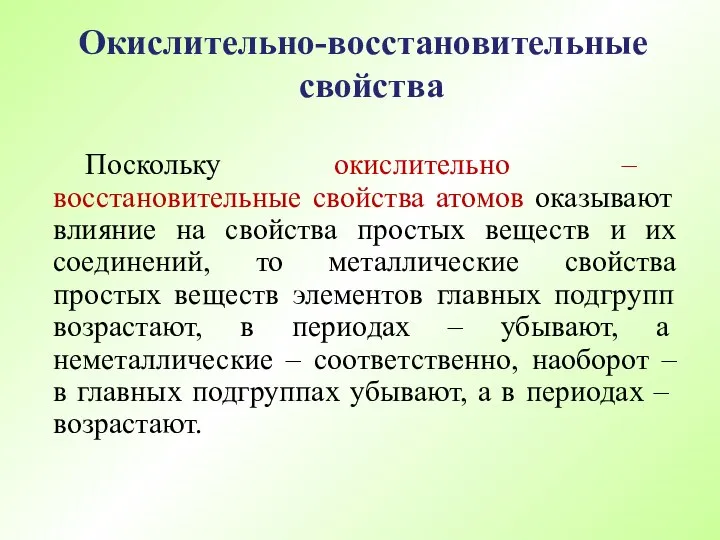 Окислительно-восстановительные свойства

Поскольку окислительно – восстановительные свойства атомов оказывают влияние на свойства простых веществ и их соединений, то металлические свойства простых веществ элементов главных подгрупп возрастают, в периодах – убывают, а неметаллические – соответственно, наоборот – в главных подгруппах убывают, а в периодах – возрастают.